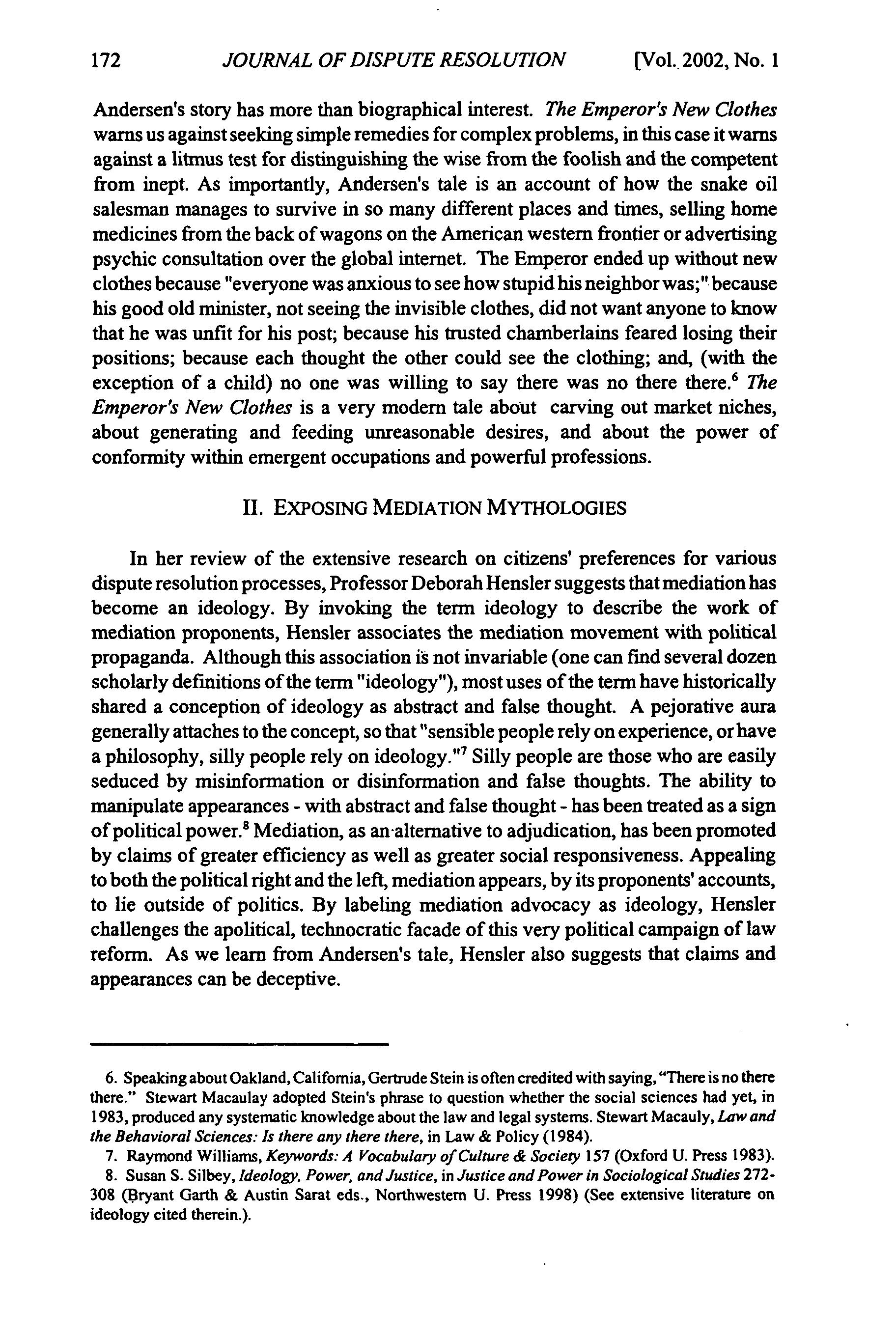 172 JOURNAL OF DISPUTE RESOLUTION [Vol. 2002, No. 1

Andersen's story has more than biographical interest. The Emperor's New Clothes warns us against seeking simple remedies for complex problems, in this case it warns against a litmus test for distinguishing the wise from the foolish and the competent from inept. As importantly, Andersen's tale is an account of how the snake oil salesman manages to survive in so many different places and times, selling home medicines from the back of wagons on the American western frontier or advertising psychic consultation over the global internet. The Emperor ended up without new clothes because "everyone was anxious to see how stupid his neighbor was;" because his good old minister, not seeing the invisible clothes, did not want anyone to know that he was unfit for his post; because his trusted chamberlains feared losing their positions; because each thought the other could see the clothing; and, (with the exception of a child) no one was willing to say there was no there there.$^6$ The Emperor's New Clothes is a very modern tale about carving out market niches, about generating and feeding unreasonable desires, and about the power of conformity within emergent occupations and powerful professions.

II. EXPOSING MEDIATION MYTHOLOGIES

In her review of the extensive research on citizens' preferences for various dispute resolution processes, Professor Deborah Hensler suggests that mediation has become an ideology. By invoking the term ideology to describe the work of mediation proponents, Hensler associates the mediation movement with political propaganda. Although this association is not invariable (one can find several dozen scholarly definitions of the term "ideology"), most uses of the term have historically shared a conception of ideology as abstract and false thought. A pejorative aura generally attaches to the concept, so that "sensible people rely on experience, or have a philosophy, silly people rely on ideology."$^7$ Silly people are those who are easily seduced by misinformation or disinformation and false thoughts. The ability to manipulate appearances - with abstract and false thought - has been treated as a sign of political power.$^8$ Mediation, as an alternative to adjudication, has been promoted by claims of greater efficiency as well as greater social responsiveness. Appealing to both the political right and the left, mediation appears, by its proponents' accounts, to lie outside of politics. By labeling mediation advocacy as ideology, Hensler challenges the apolitical, technocratic facade of this very political campaign of law reform. As we learn from Andersen's tale, Hensler also suggests that claims and appearances can be deceptive.

6. Speaking about Oakland, California, Gertrude Stein is often credited with saying, "There is no there there." Stewart Macaulay adopted Stein's phrase to question whether the social sciences had yet, in 1983, produced any systematic knowledge about the law and legal systems. Stewart Macauly, Law and the Behavioral Sciences: Is there any there there, in Law & Policy (1984).

7. Raymond Williams, Keywords: A Vocabulary of Culture & Society 157 (Oxford U. Press 1983).

8. Susan S. Silbey, Ideology, Power, and Justice, in Justice and Power in Sociological Studies 272-308 (Bryant Garth & Austin Sarat eds., Northwestern U. Press 1998) (See extensive literature on ideology cited therein.).